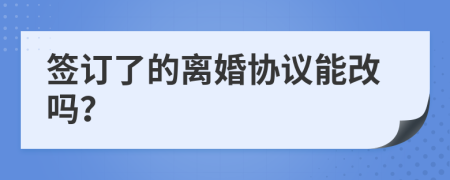 签订了的离婚协议能改吗?